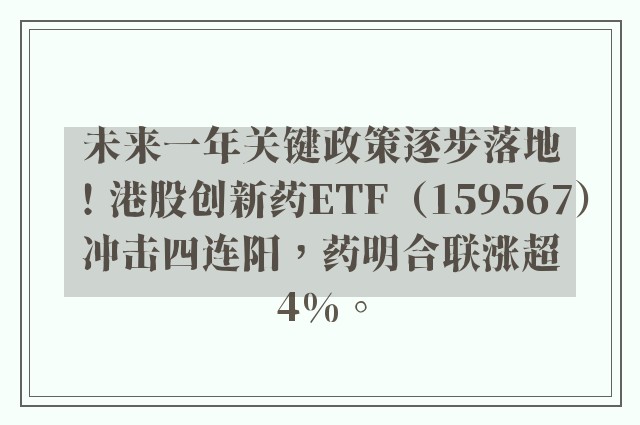 未来一年关键政策逐步落地！港股创新药ETF（159567）冲击四连阳，药明合联涨超4%。